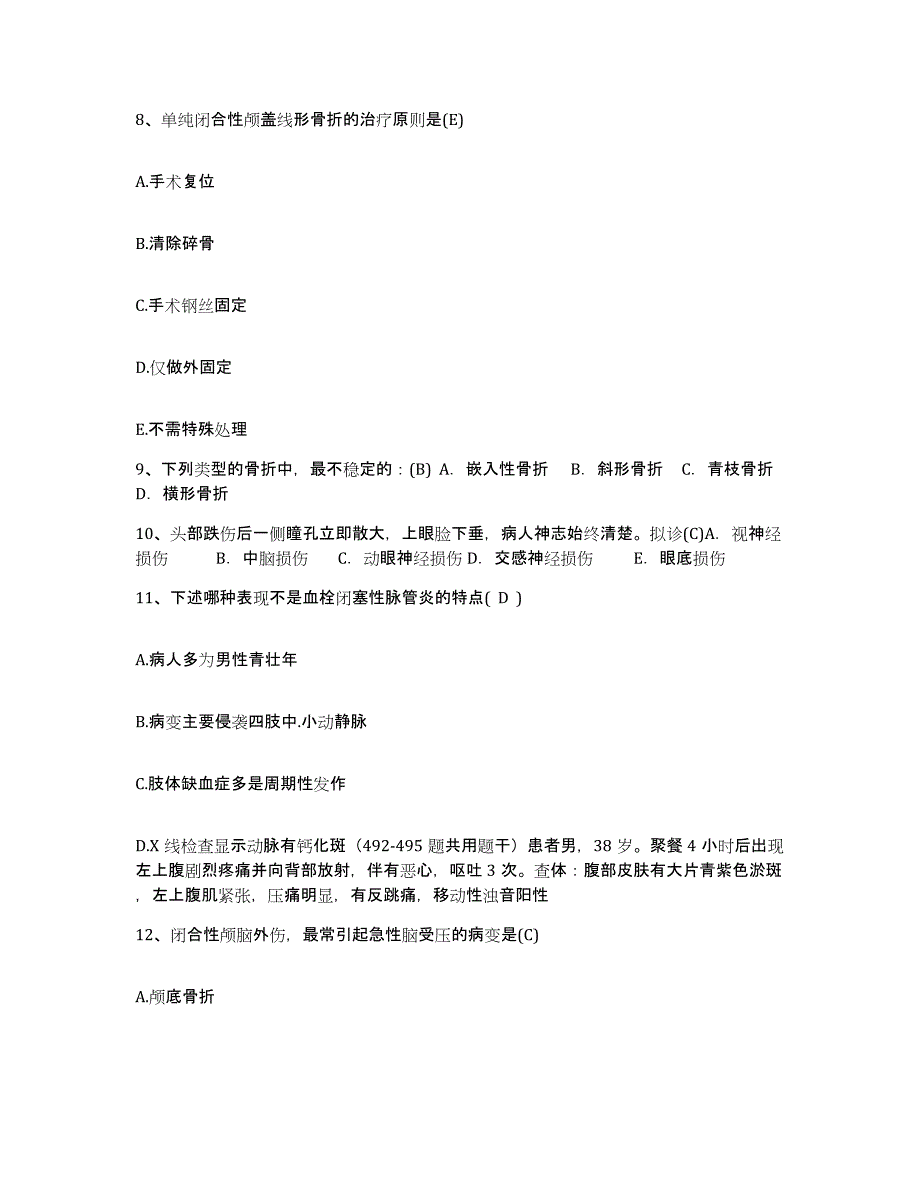 8、单纯闭合性颅盖线形骨折的治疗原则是(E)

A.手术复位

B.清除碎骨

C.手术钢丝固定

D.仅做外固定

E.不需特殊处理

9、下列类型的骨折中，最不稳定的：(B) A. 嵌入性骨折 B. 斜形骨折 C. 青枝骨折 D. 横形骨折

10、头部跌伤后一侧瞳孔立即散大，上眼睑下垂，病人神志始终清楚。拟诊(C)A. 视神经损伤 B. 中脑损伤 C. 动眼神经损伤 D. 交感神经损伤 E. 眼底损伤

11、下述哪种表现不是血栓闭塞性脉管炎的特点( D )

A.病人多为男性青壮年

B.病变主要侵袭四肢中.小动静脉

C.肢体缺血症多是周期性发作

D.X 线检查显示动脉有钙化斑（492-495 题共用题干）患者男，38 岁。聚餐 4 小时后出现左上腹剧烈疼痛并向背部放射，伴有恶心，呕吐 3 次。查体：腹部皮肤有大片青紫色淤斑，左上腹肌紧张，压痛明显，有反跳痛，移动性浊音阳性

12、闭合性颅脑外伤，最常引起急性脑受压的病变是(C)

A.颅底骨折